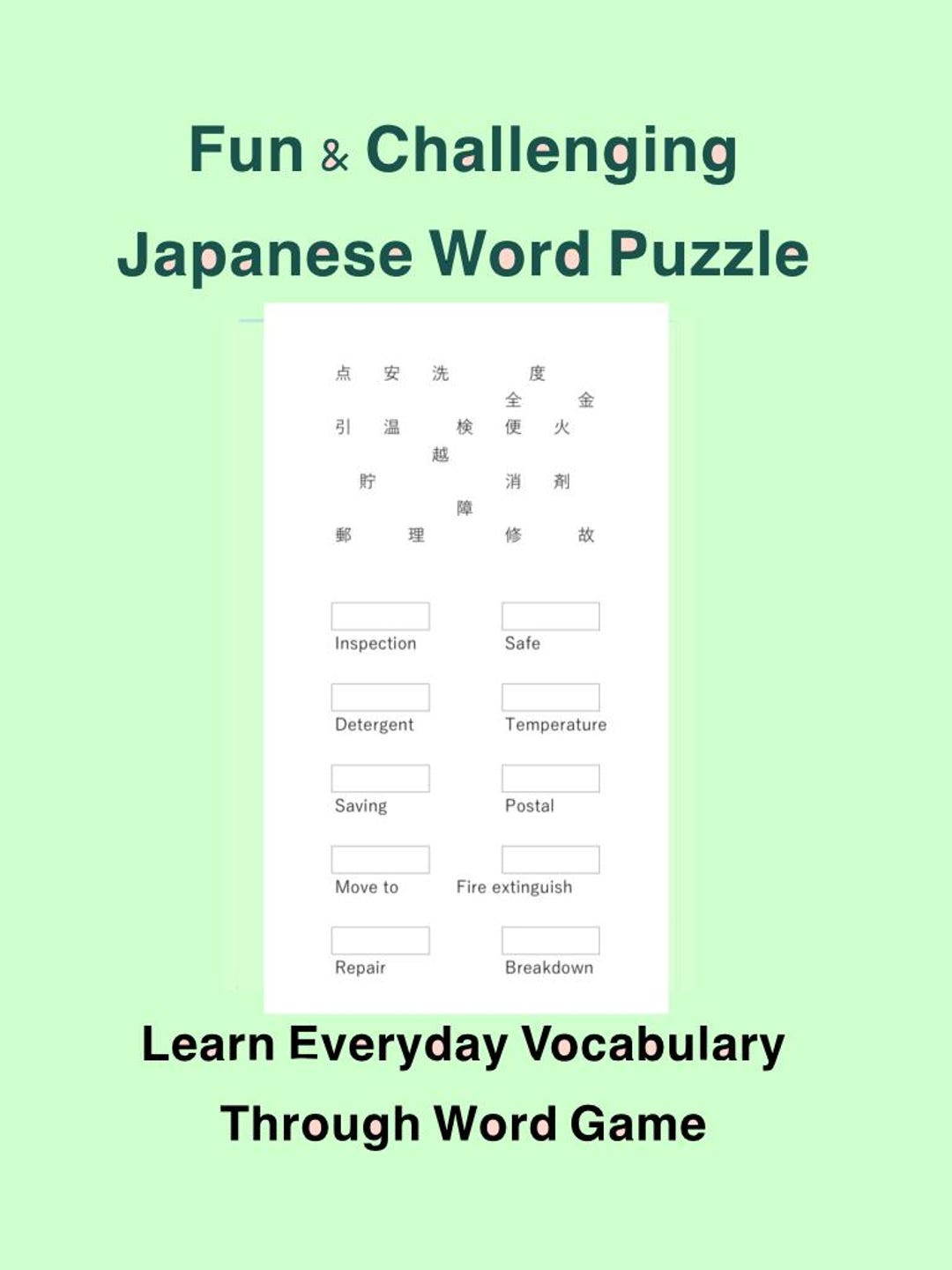 Fun & Challenging

Japanese Word Puzzle

点 安 洗 度
全 金
引 温 検 便 火
越
貯 消 剤
障
郵 理 修 故

Inspection
Safe
Detergent
Temperature
Saving
Postal
Move to
Fire extinguish
Repair
Breakdown

Learn Everyday Vocabulary

Through Word Game